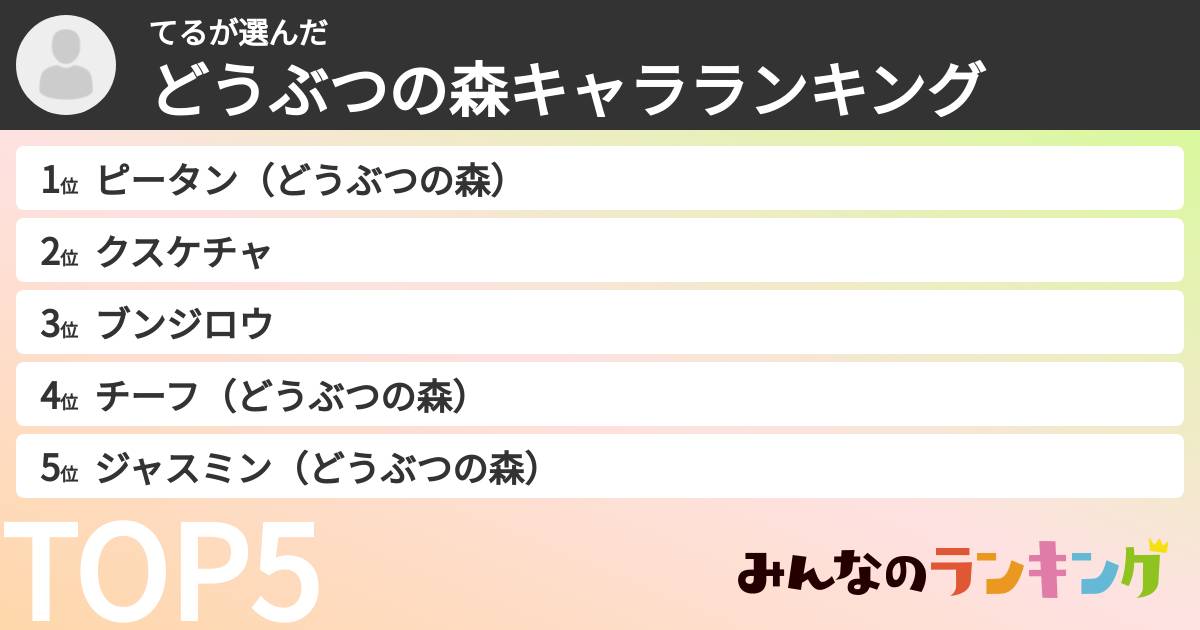 てるが選んだ
どうぶつの森キャラランキング

1位 ピータン（どうぶつの森）
2位 クスケチャ
3位 ブンジロウ
4位 チーフ（どうぶつの森）
5位 ジャスミン（どうぶつの森）

TOP5

みんなのランキング